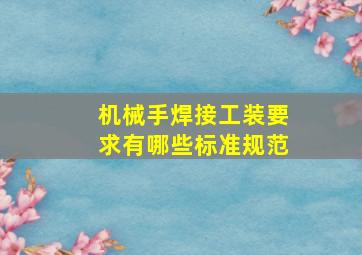 机械手焊接工装要求有哪些标准规范